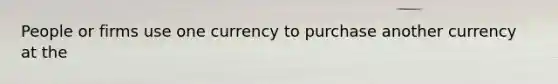 People or firms use one currency to purchase another currency at the